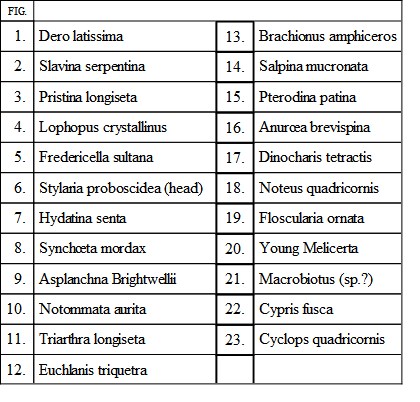 | FIG. | | | |
|---|---|---|---|
| 1. | Dero latissima | 13. | Brachionus amphiceros |
| 2. | Slavina serpentina | 14. | Salpina mucronata |
| 3. | Pristina longiseta | 15. | Pterodina patina |
| 4. | Lophopus crystallinus | 16. | Anurœa brevispina |
| 5. | Fredericella sultana | 17. | Dinocharis tetractis |
| 6. | Stylaria proboscidea (head) | 18. | Noteus quadricornis |
| 7. | Hydatina senta | 19. | Floscularia ornata |
| 8. | Synchœta mordax | 20. | Young Melicerta |
| 9. | Asplanchna Brightwellii | 21. | Macrobiotus (sp.?) |
| 10. | Notommata aurita | 22. | Cypris fusca |
| 11. | Triarthra longiseta | 23. | Cyclops quadricornis |
| 12. | Euchlanis triquetra | | |